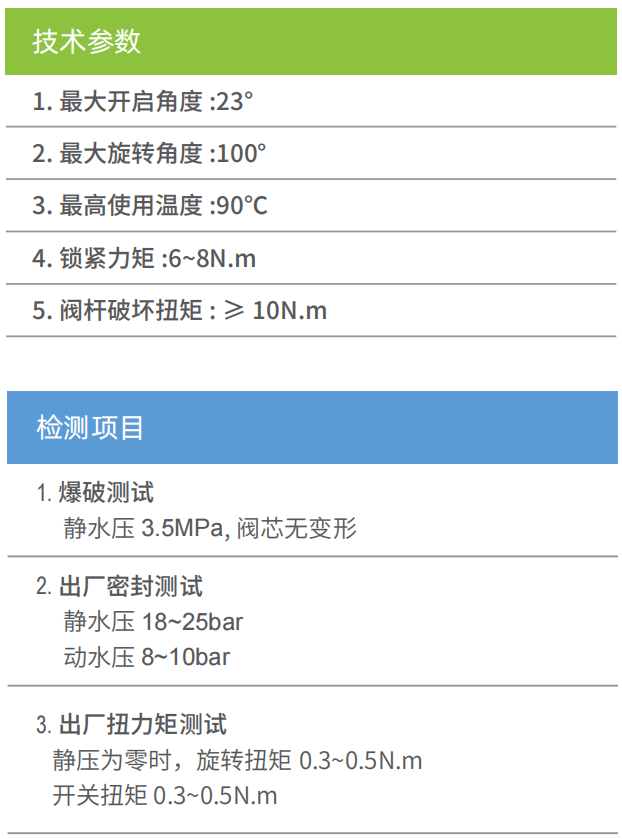 技术参数

1. 最大开启角度 :23°

2. 最大旋转角度 :100°

3. 最高使用温度 :90℃

4. 锁紧力矩 :6~8N.m

5. 阀杆破坏扭矩 : ≥ 10N.m

检测项目

1. 爆破测试
静水压 3.5MPa, 阀芯无变形

2. 出厂密封测试
静水压 18~25bar
动水压 8~10bar

3. 出厂扭力矩测试
静压为零时，旋转扭矩 0.3~0.5N.m
开关扭矩 0.3~0.5N.m